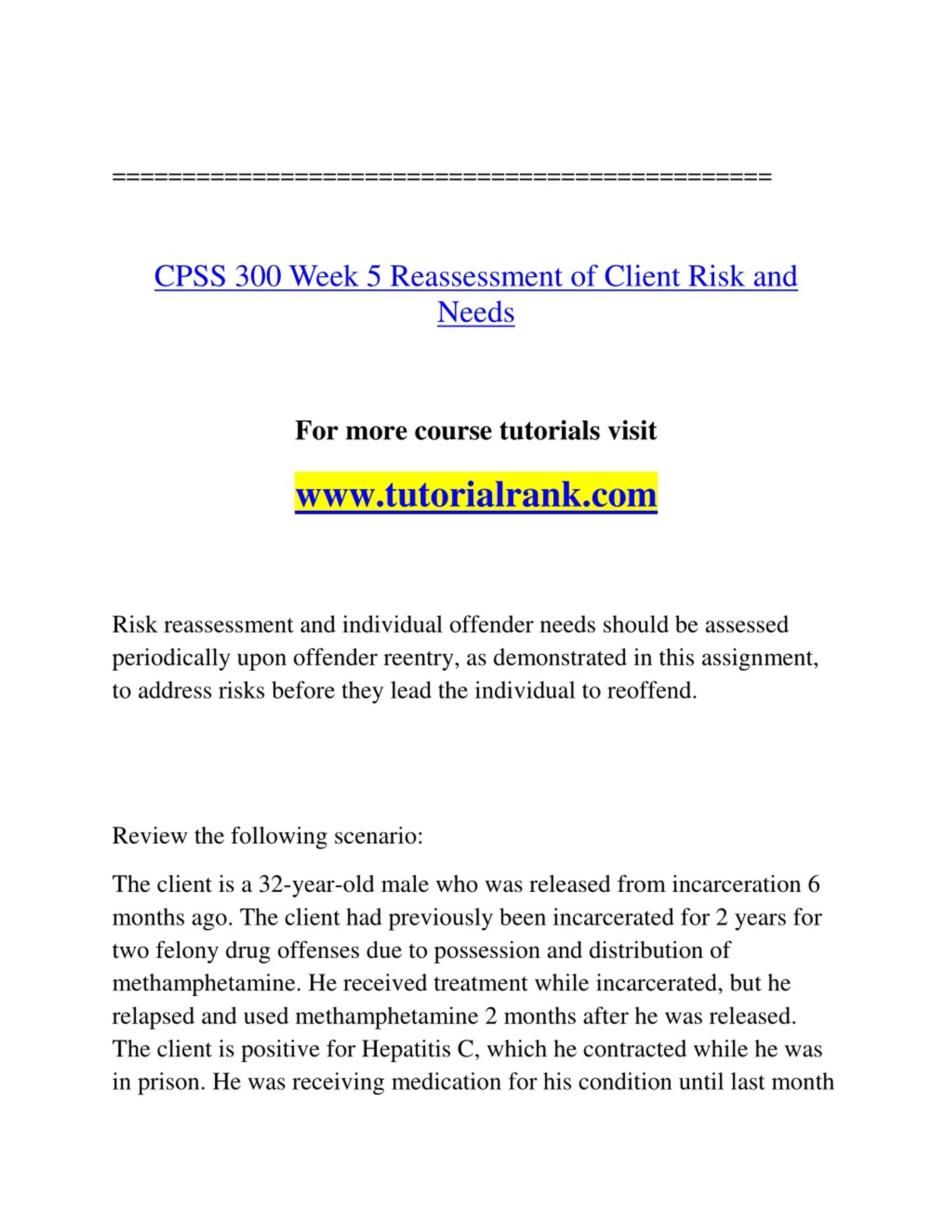 ==============================================

CPSS 300 Week 5 Reassessment of Client Risk and Needs

For more course tutorials visit

www.tutorialrank.com

Risk reassessment and individual offender needs should be assessed periodically upon offender reentry, as demonstrated in this assignment, to address risks before they lead the individual to reoffend.

Review the following scenario:

The client is a 32-year-old male who was released from incarceration 6 months ago. The client had previously been incarcerated for 2 years for two felony drug offenses due to possession and distribution of methamphetamine. He received treatment while incarcerated, but he relapsed and used methamphetamine 2 months after he was released. The client is positive for Hepatitis C, which he contracted while he was in prison. He was receiving medication for his condition until last month